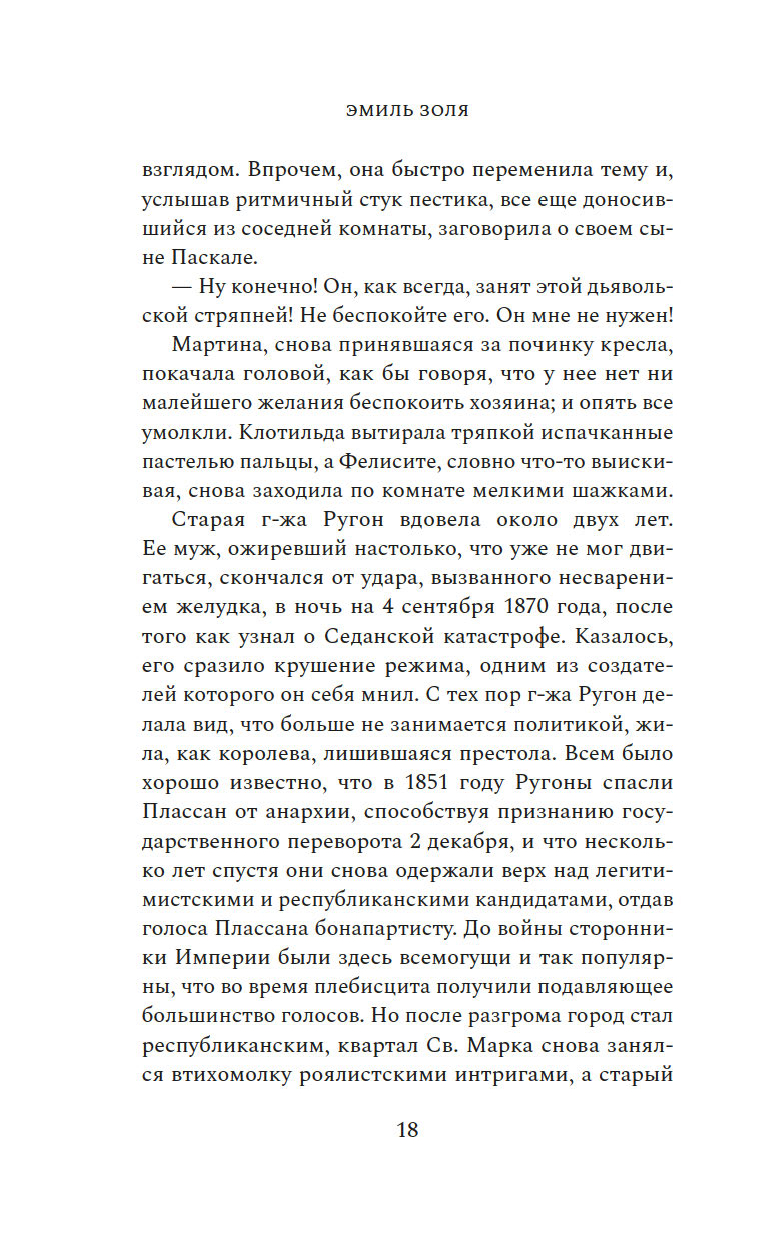 ЭМИЛЬ ЗОЛЯ

взглядом. Впрочем, она быстро переменила тему и, услышав ритмичный стук пестика, все еще доносившийся из соседней комнаты, заговорила о своем сыне Паскале.

— Ну конечно! Он, как всегда, занят этой дьявольской стряпней! Не беспокойте его. Он мне не нужен!

Мартина, снова принявшаяся за починку кресла, покачала головой, как бы говоря, что у нее нет ни малейшего желания беспокоить хозяина; и опять все умолкли. Клотильда вытирала тряпкой испачканные пастелью пальцы, а Фелисите, словно что-то выискивая, снова заходила по комнате мелкими шажками.

Старая г-жа Ругон вдовела около двух лет. Ее муж, ожиревший настолько, что уже не мог двигаться, скончался от удара, вызванного несварением желудка, в ночь на 4 сентября 1870 года, после того как узнал о Седанской катастрофе. Казалось, его сразило крушение режима, одним из создателей которого он себя мнил. С тех пор г-жа Ругон делала вид, что больше не занимается политикой, жила, как королева, лишившаяся престола. Всем было хорошо известно, что в 1851 году Ругоны спасли Плассан от анархии, способствуя признанию государственного переворота 2 декабря, и что несколько лет спустя они снова одержали верх над легитимистскими и республиканскими кандидатами, отдав голоса Плассана бонапартисту. До войны сторонники Империи были здесь всемогущи и так популярны, что во время плебисцита получили подавляющее большинство голосов. Но после разгрома город стал республиканским, квартал Св. Марка снова занялся втихомолку роялистскими интригами, а старый

18